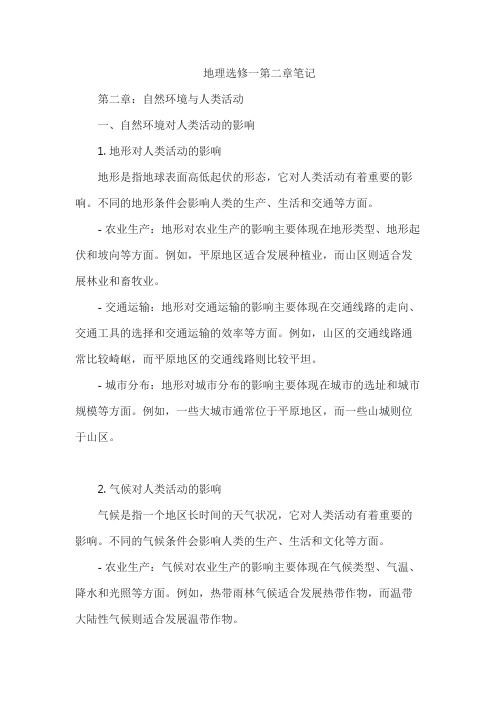 地理选修一第二章笔记

第二章：自然环境与人类活动

一、自然环境对人类活动的影响

1. 地形对人类活动的影响

地形是指地球表面高低起伏的形态，它对人类活动有着重要的影响。不同的地形条件会影响人类的生产、生活和交通等方面。

- 农业生产：地形对农业生产的影响主要体现在地形类型、地形起伏和坡向等方面。例如，平原地区适合发展种植业，而山区则适合发展林业和畜牧业。

- 交通运输：地形对交通运输的影响主要体现在交通线路的走向、交通工具的选择和交通运输的效率等方面。例如，山区的交通线路通常比较崎岖，而平原地区的交通线路则比较平坦。

- 城市分布：地形对城市分布的影响主要体现在城市的选址和城市规模等方面。例如，一些大城市通常位于平原地区，而一些山城则位于山区。

2. 气候对人类活动的影响

气候是指一个地区长时间的天气状况，它对人类活动有着重要的影响。不同的气候条件会影响人类的生产、生活和文化等方面。

- 农业生产：气候对农业生产的影响主要体现在气候类型、气温、降水和光照等方面。例如，热带雨林气候适合发展热带作物，而温带大陆性气候则适合发展温带作物。